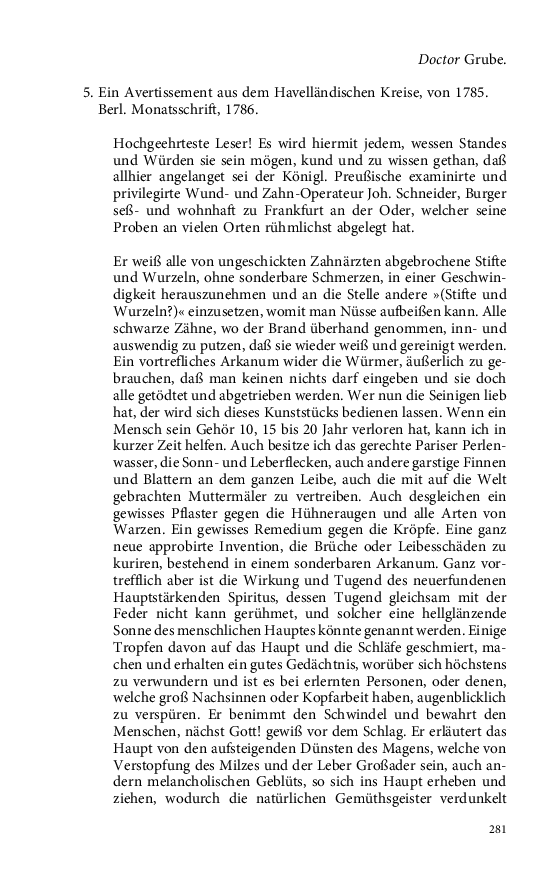 Doctor Grube.

5. Ein Avertissement aus dem Havelländischen Kreise, von 1785. Berl. Monatsschrift, 1786.

Hochgeehrteste Leser! Es wird hiermit jedem, wessen Standes und Würden sie sein mögen, kund und zu wissen gethan, daß allhier angelanget sei der Königl. Preußische examinirte und privilegirte Wund- und Zahn-Operateur Joh. Schneider, Burger seß- und wohnhaft zu Frankfurt an der Oder, welcher seine Proben an vielen Orten rühmlichst abgelegt hat.

Er weiß alle von ungeschickten Zahnärzten abgebrochene Stifte und Wurzeln, ohne sonderbare Schmerzen, in einer Geschwindigkeit herauszunehmen und an die Stelle andere »(Stifte und Wurzeln?)« einzusetzen, womit man Nüsse aufbeißen kann. Alle schwarze Zähne, wo der Brand überhand genommen, inn- und auswendig zu putzen, daß sie wieder weiß und gereinigt werden. Ein vortrefliches Arkanum wider die Würmer, äußerlich zu gebrauchen, daß man keinen nichts darf eingeben und sie doch alle getödtet und abgetrieben werden. Wer nun die Seinigen lieb hat, der wird sich dieses Kunststücks bedienen lassen. Wenn ein Mensch sein Gehör 10, 15 bis 20 Jahr verloren hat, kann ich in kurzer Zeit helfen. Auch besitze ich das gerechte Pariser Perlenwasser, die Sonn- und Leberflecken, auch andere garstige Finnen und Blattern an dem ganzen Leibe, auch die mit auf die Welt gebrachten Muttermäler zu vertreiben. Auch desgleichen ein gewisses Pflaster gegen die Hühneraugen und alle Arten von Warzen. Ein gewisses Remedium gegen die Kröpfe. Eine ganz neue approbirte Invention, die Brüche oder Leibesschäden zu kuriren, bestehend in einem sonderbaren Arkanum. Ganz vortrefflich aber ist die Wirkung und Tugend des neuerfundenen Hauptstärkenden Spiritus, dessen Tugend gleichsam mit der Feder nicht kann gerühmet, und solcher eine hellglänzende Sonne des menschlichen Hauptes könnte genannt werden. Einige Tropfen davon auf das Haupt und die Schläfe geschmiert, machen und erhalten ein gutes Gedächtnis, worüber sich höchstens zu verwundern und ist es bei erlernten Personen, oder denen, welche groß Nachsinnen oder Kopfarbeit haben, augenblicklich zu verspüren. Er benimmt den Schwindel und bewahrt den Menschen, nächst Gott! gewiß vor dem Schlag. Er erläutert das Haupt von den aufsteigenden Dünsten des Magens, welche von Verstopfung des Milzes und der Leber Großader sein, auch andern melancholischen Geblüts, so sich ins Haupt erheben und ziehen, wodurch die natürlichen Gemüthsgeister verdunkelt

281